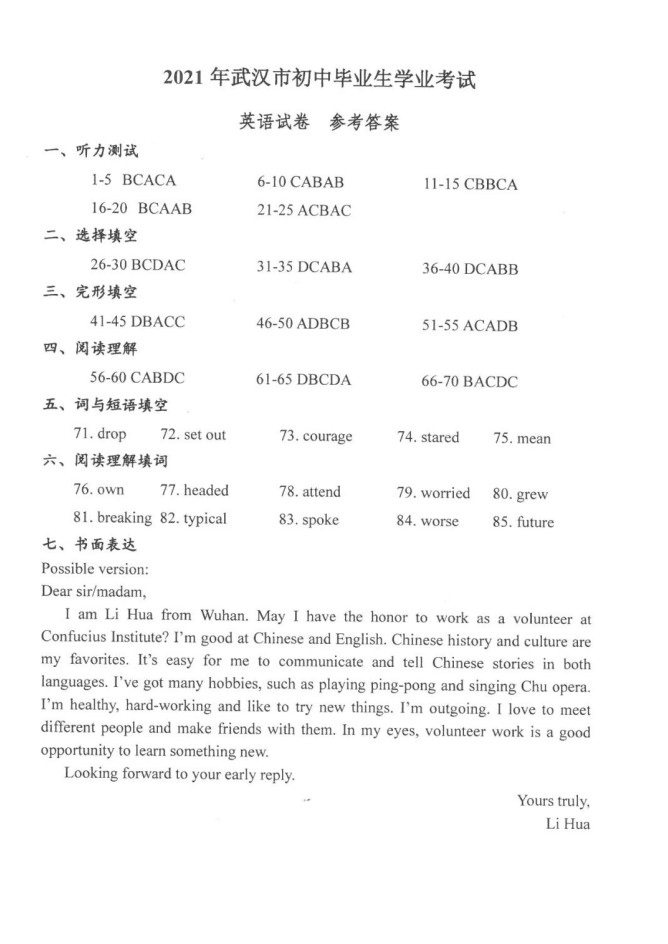 2021 年武汉市初中毕业生学业考试

英语试卷　参考答案

一、听力测试

1-5 BCACA　　6-10 CABAB　　11-15 CBBCA

16-20 BCAAB　　21-25 ACBAC

二、选择填空

26-30 BCDAC　　31-35 DCABA　　36-40 DCABB

三、完形填空

41-45 DBACC　　46-50 ADBCB　　51-55 ACADB

四、阅读理解

56-60 CABDC　　61-65 DBCDA　　66-70 BACDC

五、词与短语填空

71. drop　72. set out　73. courage　74. stared　75. mean

六、阅读理解填词

76. own　77. headed　78. attend　79. worried　80. grew

81. breaking　82. typical　83. spoke　84. worse　85. future

七、书面表达

Possible version:

Dear sir/madam,

I am Li Hua from Wuhan. May I have the honor to work as a volunteer at Confucius Institute? I'm good at Chinese and English. Chinese history and culture are my favorites. It's easy for me to communicate and tell Chinese stories in both languages. I've got many hobbies, such as playing ping-pong and singing Chu opera. I'm healthy, hard-working and like to try new things. I'm outgoing. I love to meet different people and make friends with them. In my eyes, volunteer work is a good opportunity to learn something new.

Looking forward to your early reply.

Yours truly,
Li Hua